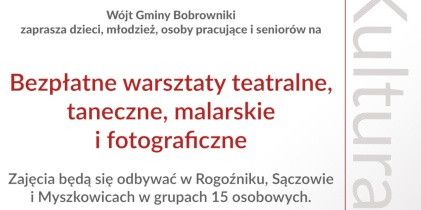 Wójt Gminy Bobrowniki
zaprasza dzieci, młodzież, osoby pracujące i seniorów na

Bezpłatne warsztaty teatralne, taneczne, malarskie i fotograficzne

Zajęcia będą się odbywać w Rogoźniku, Sączowie i Myszkowicach w grupach 15 osobowych.

Kultura